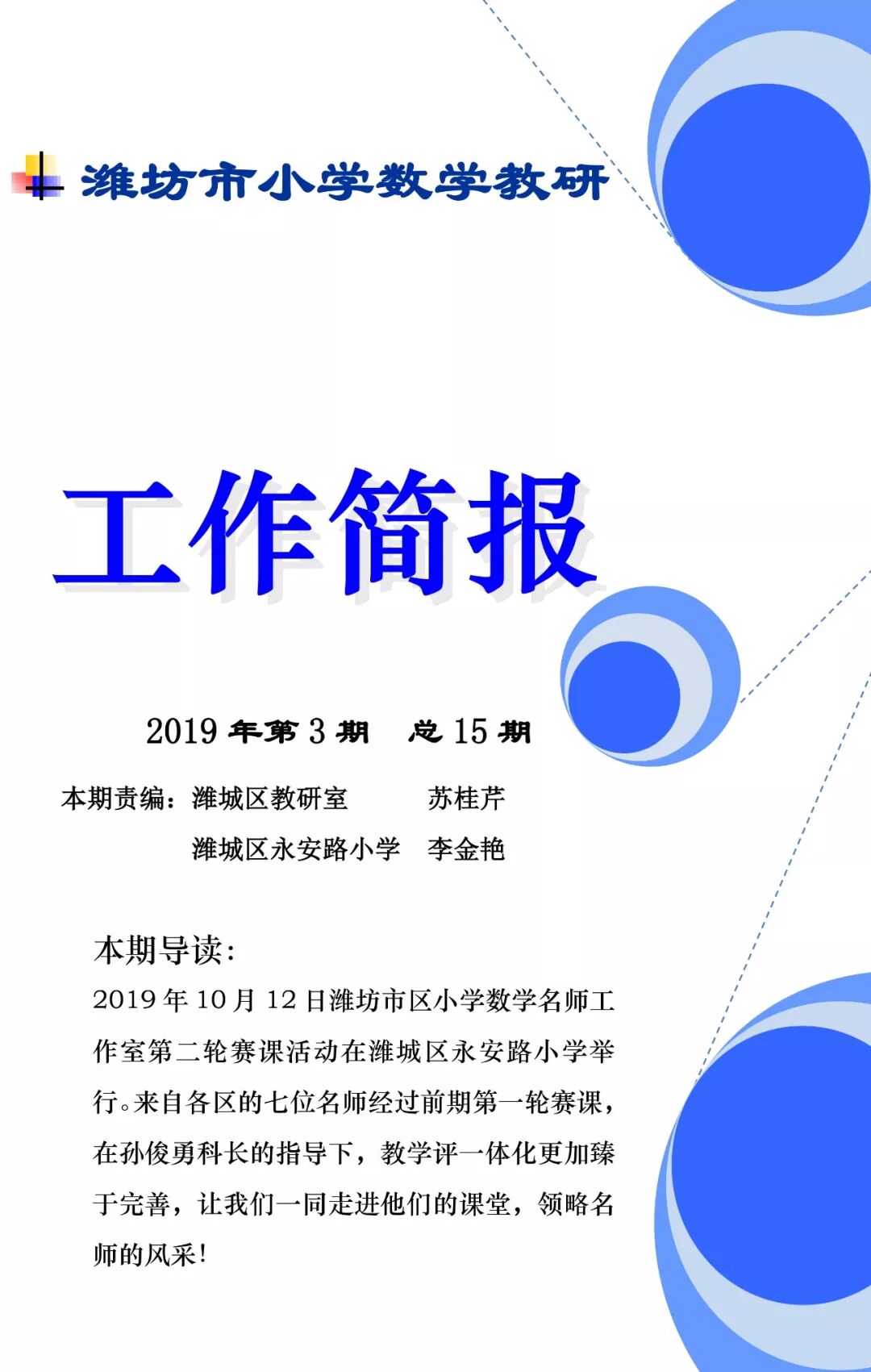 潍坊市小学数学教研

工作简报

2019年第3期 总15期

本期责编：潍城区教研室 苏桂芹

潍城区永安路小学 李金艳

本期导读：

2019年10月12日潍坊市区小学数学名师工作室第二轮赛课活动在潍城区永安路小学举行。来自各区的七位名师经过前期第一轮赛课，在孙俊勇科长的指导下，教学评一体化更加臻于完善，让我们一同走进他们的课堂，领略名师的风采！